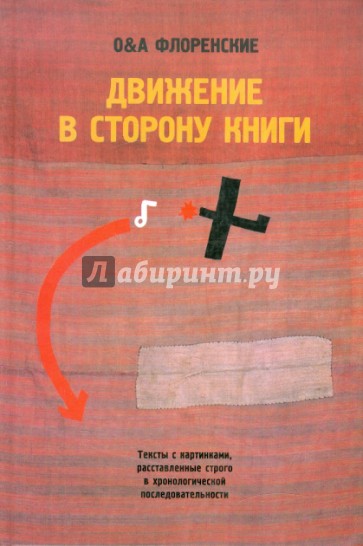 О&А ФЛОРЕНСКИЕ

ДВИЖЕНИЕ В СТОРОНУ КНИГИ

Лабиринт.ру

Тексты с картинками, расставленные строго в хронологической последовательности